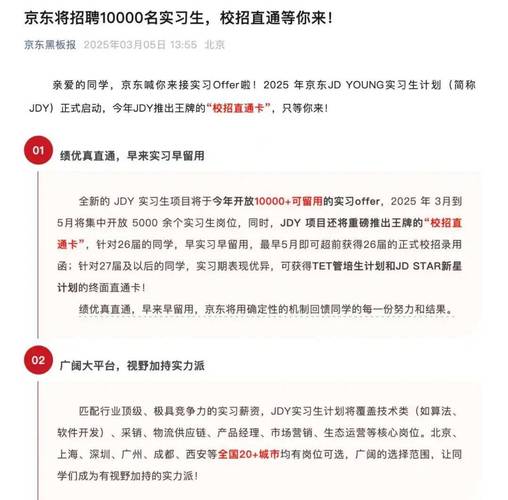 京东将招聘10000名实习生，校招直通等你来！

京东黑板报 2025年03月05日 13:55 北京

亲爱的同学，京东喊你来接实习Offer啦！2025 年京东JD YOUNG实习生计划（简称JDY）正式启动，今年JDY推出王牌的“校招直通卡”，只等你来！

01

绩优真直通，早来实习早留用

全新的 JDY 实习生项目将于今年开放10000+可留用的实习offer，2025 年 3月到5月将集中开放 5000 余个实习生岗位，同时，JDY 项目还将重磅推出王牌的“校招直通卡”，针对26届的同学，早实习早留用，最早5月即可超前获得26届的正式校招录用函；针对27届及以后的同学，实习期表现优异，可获得TET管培生计划和JD STAR新星计划的终面直通卡！

绩优真直通，早来早留用，京东将用确定性的机制回馈同学的每一份努力和结果。

02

广阔大平台，视野加持实力派

匹配行业顶级、极具竞争力的实习薪资，JDY实习生计划将覆盖技术类（如算法、软件开发）、采销、物流供应链、产品经理、市场营销、生态运营等核心岗位。北京、上海、深圳、广州、成都、西安等全国20+城市均有岗位可选，广阔的选择范围，让同学们成为有视野加持的实力派！